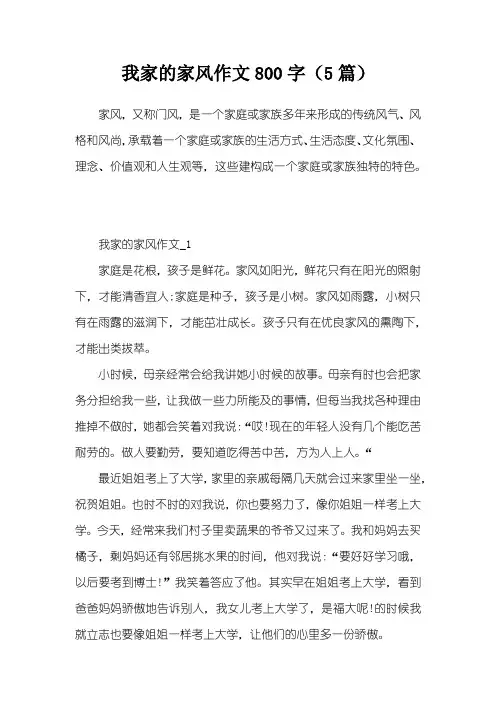 我家的家风作文800字（5篇）

家风，又称门风，是一个家庭或家族多年来形成的传统风气、风格和风尚,承载着一个家庭或家族的生活方式、生活态度、文化氛围、理念、价值观和人生观等，这些建构成一个家庭或家族独特的特色。

我家的家风作文_1

家庭是花根，孩子是鲜花。家风如阳光，鲜花只有在阳光的照射下，才能清香宜人;家庭是种子，孩子是小树。家风如雨露，小树只有在雨露的滋润下，才能茁壮成长。孩子只有在优良家风的熏陶下，才能出类拔萃。

小时候，母亲经常会给我讲她小时候的故事。母亲有时也会把家务分担给我一些，让我做一些力所能及的事情，但每当我找各种理由推掉不做时，她都会笑着对我说:“哎!现在的年轻人没有几个能吃苦耐劳的。做人要勤劳，要知道吃得苦中苦，方为人上人。“

最近姐姐考上了大学，家里的亲戚每隔几天就会过来家里坐一坐，祝贺姐姐。也时不时的对我说，你也要努力了，像你姐姐一样考上大学。今天，经常来我们村子里卖蔬果的爷爷又过来了。我和妈妈去买橘子，剩妈妈还有邻居挑水果的时间，他对我说:“要好好学习哦，以后要考到博士!”我笑着答应了他。其实早在姐姐考上大学，看到爸爸妈妈骄傲地告诉别人，我女儿考上大学了，是福大呢!的时候我就立志也要像姐姐一样考上大学，让他们的心里多一份骄傲。